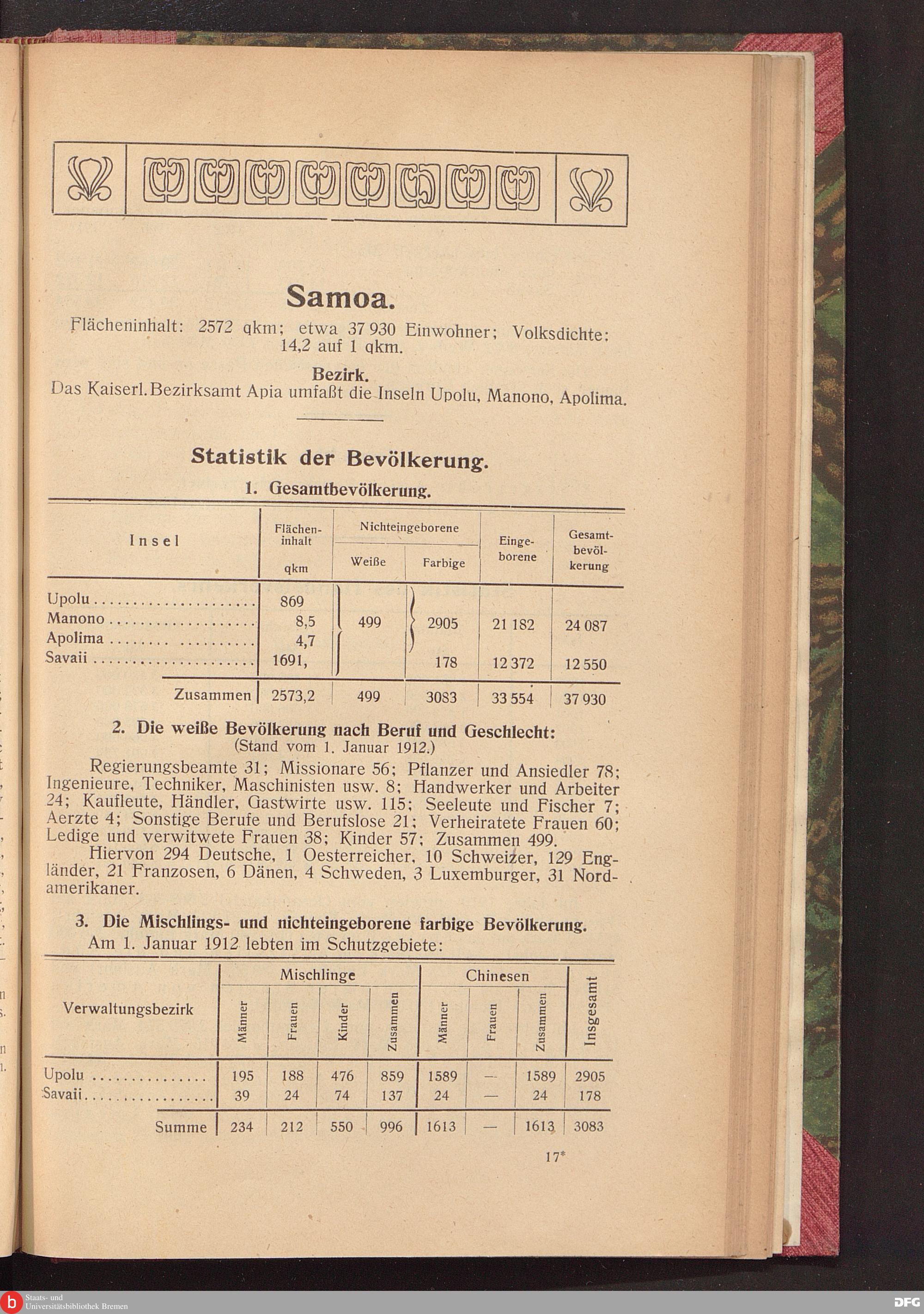 Samoa.

Flächeninhalt: 2572 qkm; etwa 37 930 Einwohner; Volksdichte: 14,2 auf 1 qkm.

Bezirk.

Das Kaiserl. Bezirksamt Apia umfaßt die Inseln Upolu, Manono, Apolima.

Statistik der Bevölkerung.

1. Gesamtbevölkerung.

| Insel | Flächeninhalt qkm | Nichteingeborene Weiße | Nichteingeborene Farbige | Eingeborene | Gesamtbevölkerung |
|---|---|---|---|---|---|
| Upolu | 869 | 499 | 2905 | 21 182 | 24 087 |
| Manono | 8,5 | | | | |
| Apolima | 4,7 | | | | |
| Savaii | 1691, | | 178 | 12 372 | 12 550 |
| Zusammen | 2573,2 | 499 | 3083 | 33 554 | 37 930 |

2. Die weiße Bevölkerung nach Beruf und Geschlecht:
(Stand vom 1. Januar 1912.)

Regierungsbeamte 31; Missionare 56; Pflanzer und Ansiedler 78; Ingenieure, Techniker, Maschinisten usw. 8; Handwerker und Arbeiter 24; Kaufleute, Händler, Gastwirte usw. 115; Seeleute und Fischer 7; Aerzte 4; Sonstige Berufe und Berufslose 21; Verheiratete Frauen 60; Ledige und verwitwete Frauen 38; Kinder 57; Zusammen 499.

Hiervon 294 Deutsche, 1 Oesterreicher, 10 Schweizer, 129 Engländer, 21 Franzosen, 6 Dänen, 4 Schweden, 3 Luxemburger, 31 Nordamerikaner.

3. Die Mischlings- und nichteingeborene farbige Bevölkerung.

Am 1. Januar 1912 lebten im Schutzgebiete:

| Verwaltungsbezirk | Mischlinge Männer | Mischlinge Frauen | Mischlinge Kinder | Mischlinge Zusammen | Chinesen Männer | Chinesen Frauen | Chinesen Zusammen | Insgesamt |
|---|---|---|---|---|---|---|---|---|
| Upolu | 195 | 188 | 476 | 859 | 1589 | — | 1589 | 2905 |
| Savaii | 39 | 24 | 74 | 137 | 24 | — | 24 | 178 |
| Summe | 234 | 212 | 550 | 996 | 1613 | — | 1613 | 3083 |

17*

Staats- und Universitätsbibliothek Bremen
DFG